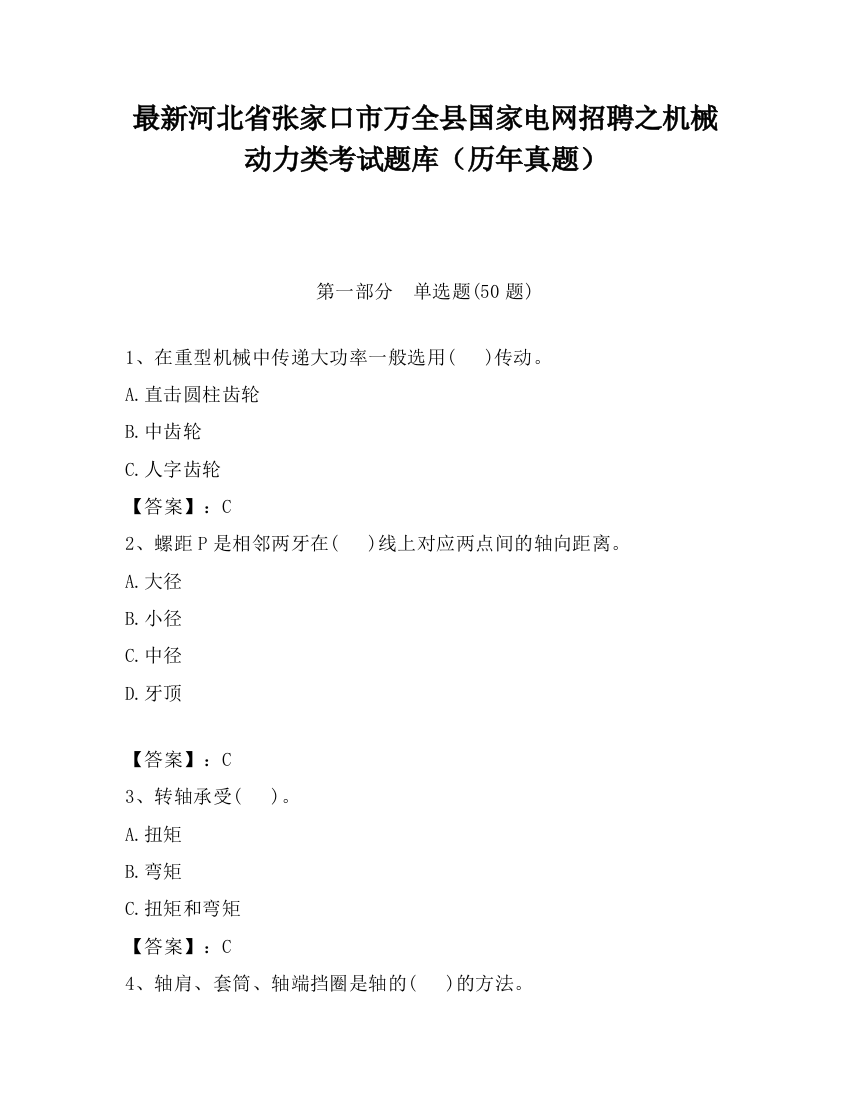 最新河北省张家口市万全县国家电网招聘之机械动力类考试题库（历年真题）

第一部分　单选题(50 题)

1、在重型机械中传递大功率一般选用(　　)传动。

A.直击圆柱齿轮

B.中齿轮

C.人字齿轮

【答案】：C

2、螺距 P 是相邻两牙在(　　)线上对应两点间的轴向距离。

A.大径

B.小径

C.中径

D.牙顶

【答案】：C

3、转轴承受(　　)。

A.扭矩

B.弯矩

C.扭矩和弯矩

【答案】：C

4、轴肩、套筒、轴端挡圈是轴的(　　)的方法。